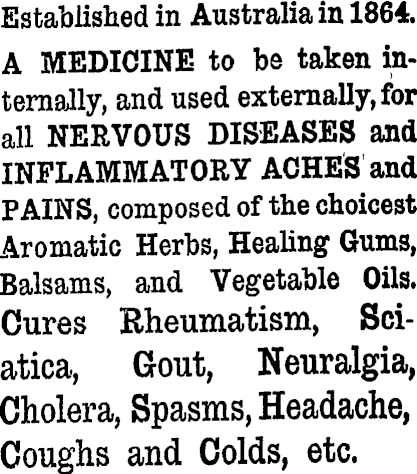 Established in Australia in 1864.

A MEDICINE to be taken internally, and used externally, for all NERVOUS DISEASES and INFLAMMATORY ACHES and PAINS, composed of the choicest Aromatic Herbs, Healing Gums, Balsams, and Vegetable Oils. Cures Rheumatism, Sciatica, Gout, Neuralgia, Cholera, Spasms, Headache, Coughs and Colds, etc.